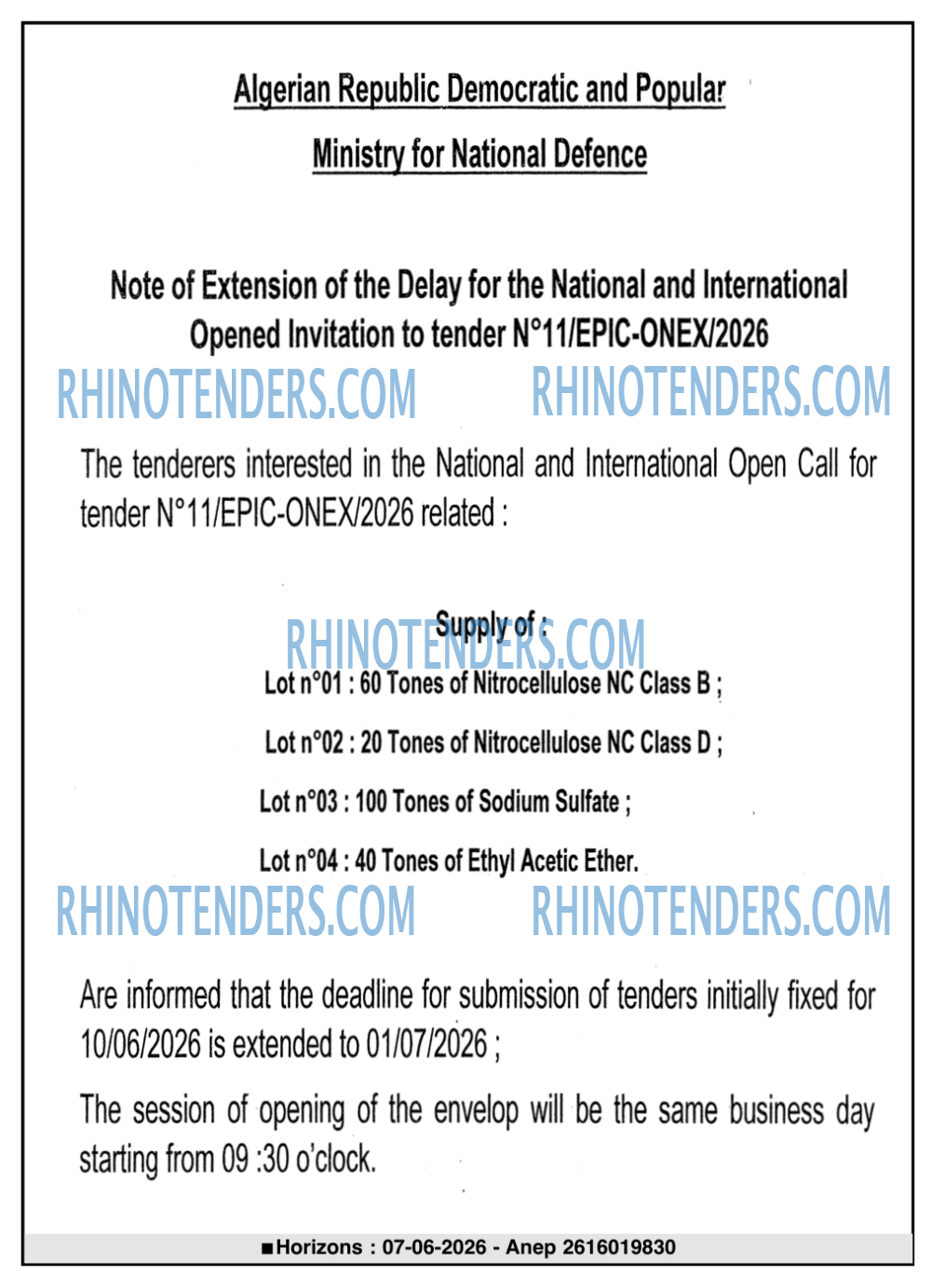 Algerian Republic Democratic and Popular

Ministry for National Defence

Note of Extension of the Delay for the National and International Opened Invitation to tender N°11/EPIC-ONEX/2026

The tenderers interested in the National and International Open Call for tender N°11/EPIC-ONEX/2026 related :

Supply of :

Lot n°01 : 60 Tones of Nitrocellulose NC Class B ;

Lot n°02 : 20 Tones of Nitrocellulose NC Class D ;

Lot n°03 : 100 Tones of Sodium Sulfate ;

Lot n°04 : 40 Tones of Ethyl Acetic Ether.

Are informed that the deadline for submission of tenders initially fixed for 10/06/2026 is extended to 01/07/2026 ;

The session of opening of the envelop will be the same business day starting from 09 :30 o'clock.

■Horizons : 07-06-2026 - Anep 2616019830

RHINOTENDERS.COM